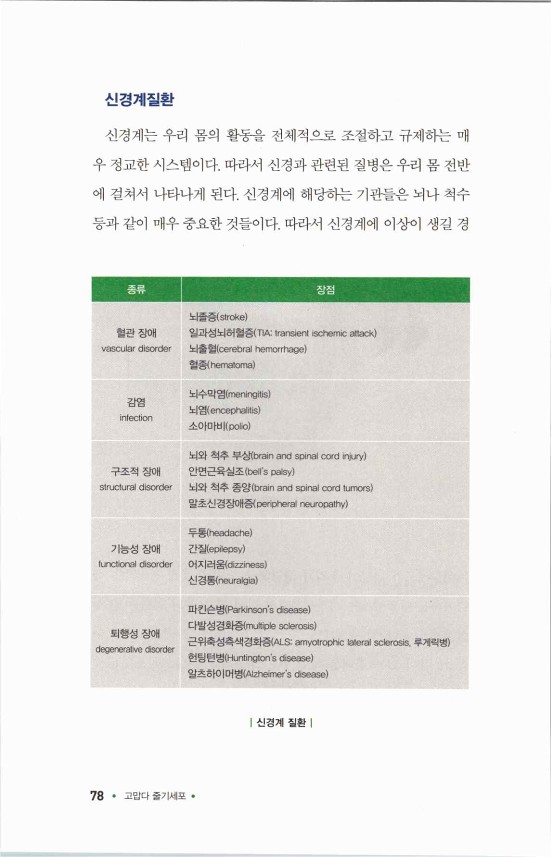 신경계질환

신경계는 우리 몸의 활동을 전체적으로 조절하고 규제하는 매우 정교한 시스템이다. 따라서 신경과 관련된 질병은 우리 몸 전반에 걸쳐서 나타나게 된다. 신경계에 해당하는 기관들은 뇌나 척수 등과 같이 매우 중요한 것들이다. 따라서 신경계에 이상이 생길 경

| 종류 | 장점 |
|---|---|
| 혈관 장애 vascular disorder | 뇌졸중(stroke) 일과성뇌허혈증(TIA: transient ischemic attack) 뇌출혈(cerebral hemorrhage) 혈종(hematoma) |
| 감염 infection | 뇌수막염(meningitis) 뇌염(encephalitis) 소아마비(polio) |
| 구조적 장애 structural disorder | 뇌와 척추 부상(brain and spinal cord injury) 안면근육실조(bell's palsy) 뇌와 척추 종양(brain and spinal cord tumors) 말초신경장애증(peripheral neuropathy) |
| 기능성 장애 functional disorder | 두통(headache) 간질(epilepsy) 어지러움(dizziness) 신경통(neuralgia) |
| 퇴행성 장애 degenerative disorder | 파킨슨병(Parkinson's disease) 다발성경화증(multiple sclerosis) 근위축성측색경화증(ALS: amyotrophic lateral sclerosis, 루게릭병) 헌팅턴병(Huntington's disease) 알츠하이머병(Alzheimer's disease) |

| 신경계 질환 |

78 • 고맙다 줄기세포 •